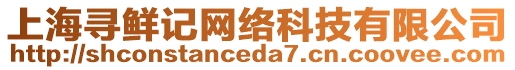 上海寻鲜记网络科技有限公司
http://shconstanceda7.cn.coovee.com